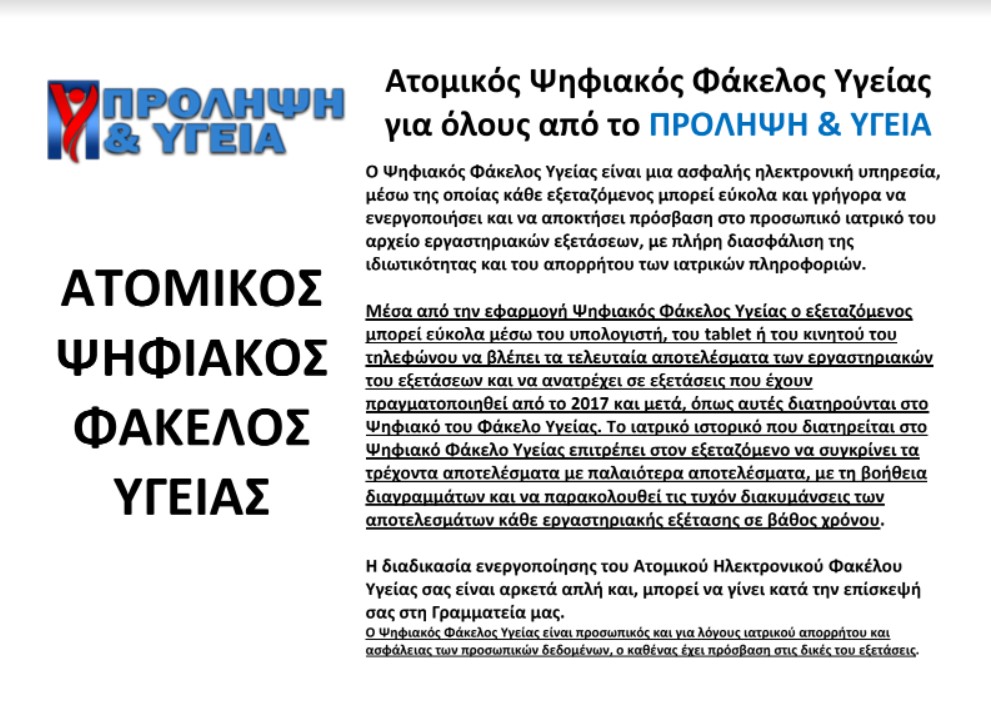 ΠΡΟΛΗΨΗ & ΥΓΕΙΑ

ΑΤΟΜΙΚΟΣ ΨΗΦΙΑΚΟΣ ΦΑΚΕΛΟΣ ΥΓΕΙΑΣ

Ατομικός Ψηφιακός Φάκελος Υγείας για όλους από το ΠΡΟΛΗΨΗ & ΥΓΕΙΑ

Ο Ψηφιακός Φάκελος Υγείας είναι μια ασφαλής ηλεκτρονική υπηρεσία, μέσω της οποίας κάθε εξεταζόμενος μπορεί εύκολα και γρήγορα να ενεργοποιήσει και να αποκτήσει πρόσβαση στο προσωπικό ιατρικό του αρχείο εργαστηριακών εξετάσεων, με πλήρη διασφάλιση της ιδιωτικότητας και του απορρήτου των ιατρικών πληροφοριών.

Μέσα από την εφαρμογή Ψηφιακός Φάκελος Υγείας ο εξεταζόμενος μπορεί εύκολα μέσω του υπολογιστή, του tablet ή του κινητού του τηλεφώνου να βλέπει τα τελευταία αποτελέσματα των εργαστηριακών του εξετάσεων και να ανατρέχει σε εξετάσεις που έχουν πραγματοποιηθεί από το 2017 και μετά, όπως αυτές διατηρούνται στο Ψηφιακό του Φάκελο Υγείας. Το ιατρικό ιστορικό που διατηρείται στο Ψηφιακό Φάκελο Υγείας επιτρέπει στον εξεταζόμενο να συγκρίνει τα τρέχοντα αποτελέσματα με παλαιότερα αποτελέσματα, με τη βοήθεια διαγραμμάτων και να παρακολουθεί τις τυχόν διακυμάνσεις των αποτελεσμάτων κάθε εργαστηριακής εξέτασης σε βάθος χρόνου.

Η διαδικασία ενεργοποίησης του Ατομικού Ηλεκτρονικού Φακέλου Υγείας σας είναι αρκετά απλή και, μπορεί να γίνει κατά την επίσκεψή σας στη Γραμματεία μας.
Ο Ψηφιακός Φάκελος Υγείας είναι προσωπικός και για λόγους ιατρικού απορρήτου και ασφάλειας των προσωπικών δεδομένων, ο καθένας έχει πρόσβαση στις δικές του εξετάσεις.